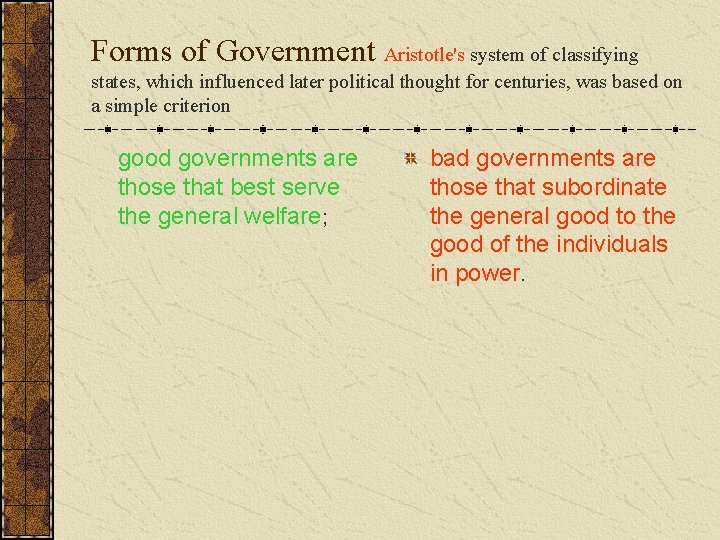 Forms of Government Aristotle's system of classifying states, which influenced later political thought for centuries, was based on a simple criterion

good governments are those that best serve the general welfare;

bad governments are those that subordinate the general good to the good of the individuals in power.